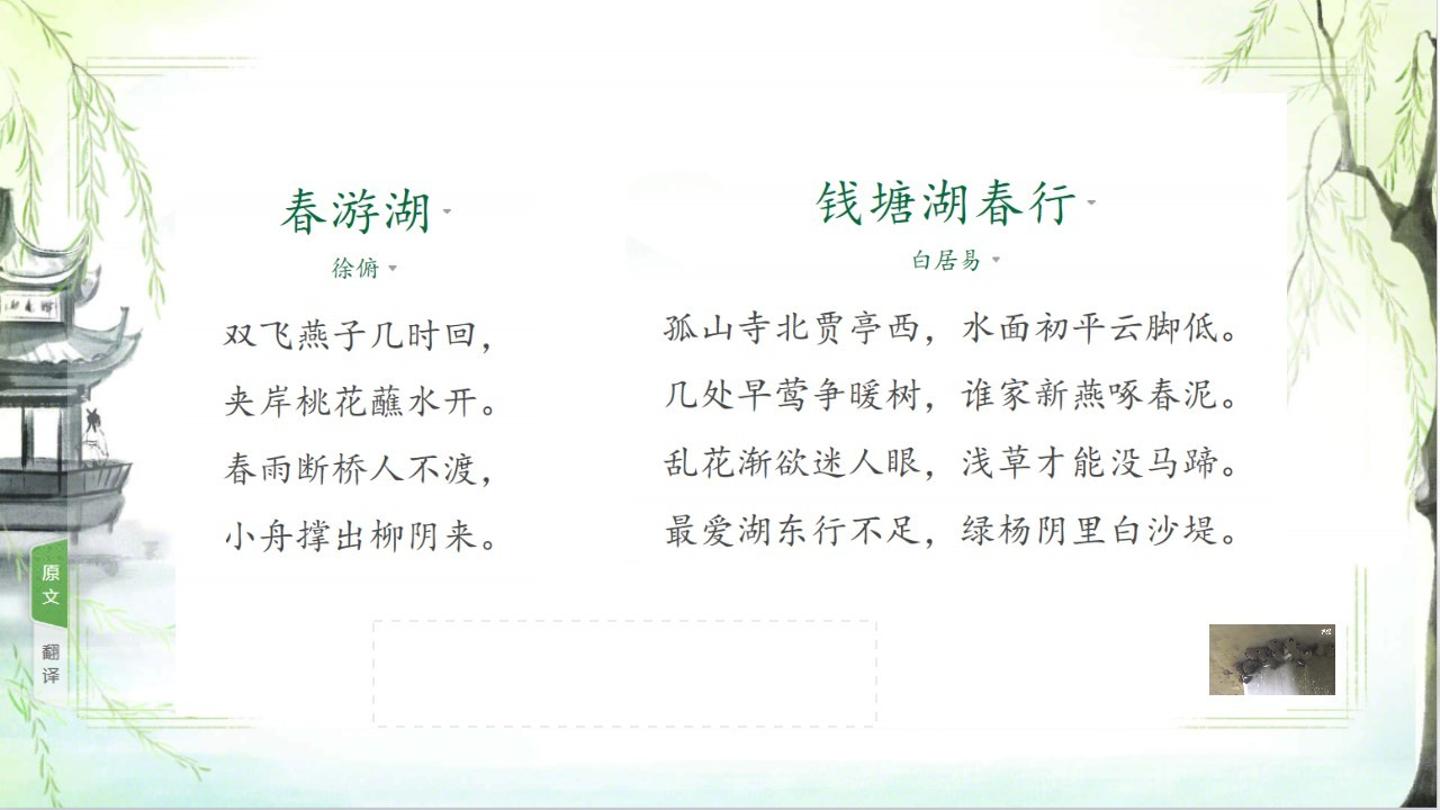 春游湖

徐俯

双飞燕子几时回，

夹岸桃花蘸水开。

春雨断桥人不渡，

小舟撑出柳阴来。

钱塘湖春行

白居易

孤山寺北贾亭西，水面初平云脚低。

几处早莺争暖树，谁家新燕啄春泥。

乱花渐欲迷人眼，浅草才能没马蹄。

最爱湖东行不足，绿杨阴里白沙堤。

原文

翻译